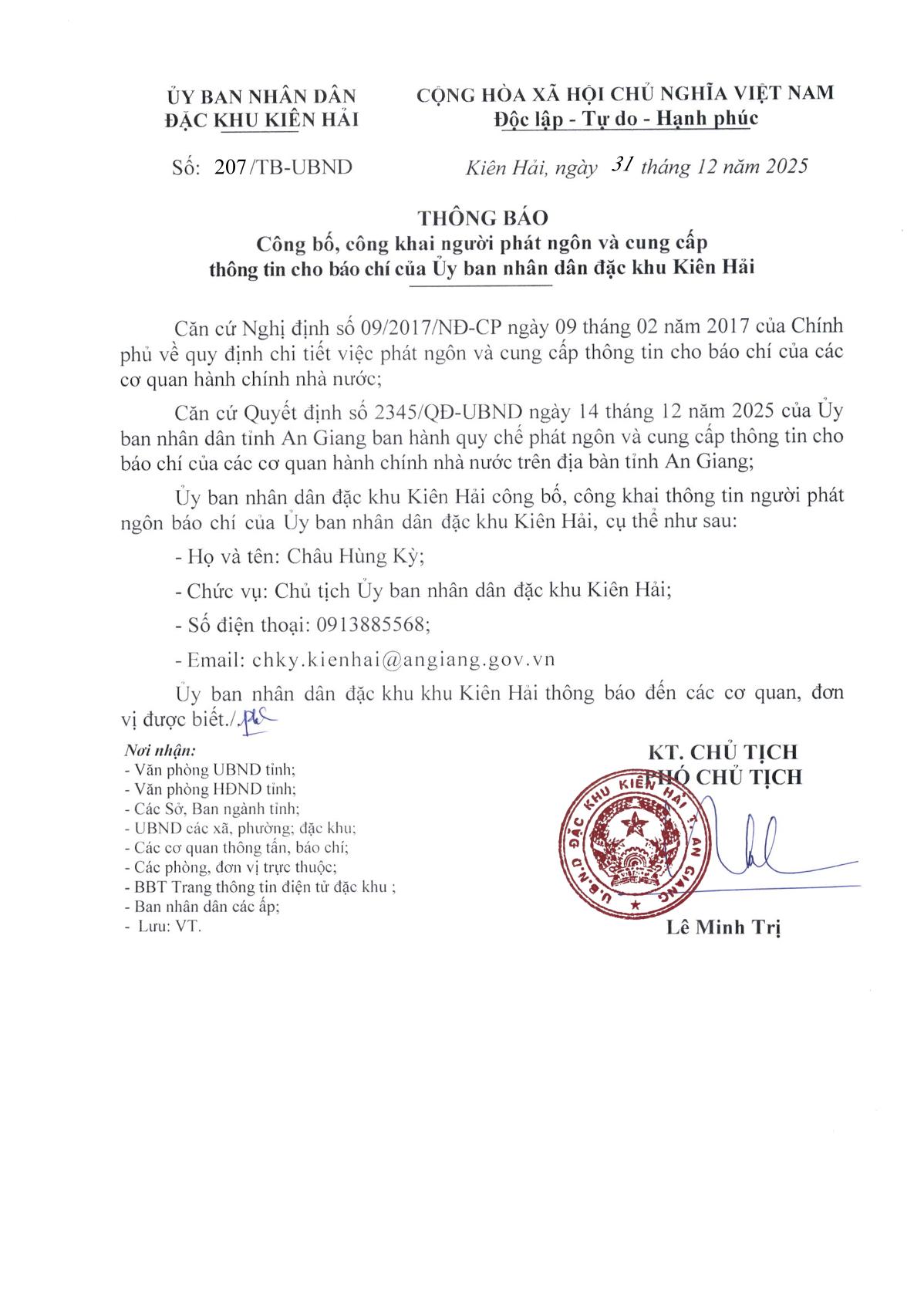 ỦY BAN NHÂN DÂN
ĐẶC KHU KIÊN HẢI

CỘNG HÒA XÃ HỘI CHỦ NGHĨA VIỆT NAM
Độc lập - Tự do - Hạnh phúc

Số: 207/TB-UBND

Kiên Hải, ngày 31 tháng 12 năm 2025

THÔNG BÁO
Công bố, công khai người phát ngôn và cung cấp thông tin cho báo chí của Ủy ban nhân dân đặc khu Kiên Hải

Căn cứ Nghị định số 09/2017/NĐ-CP ngày 09 tháng 02 năm 2017 của Chính phủ về quy định chi tiết việc phát ngôn và cung cấp thông tin cho báo chí của các cơ quan hành chính nhà nước;

Căn cứ Quyết định số 2345/QĐ-UBND ngày 14 tháng 12 năm 2025 của Ủy ban nhân dân tỉnh An Giang ban hành quy chế phát ngôn và cung cấp thông tin cho báo chí của các cơ quan hành chính nhà nước trên địa bàn tỉnh An Giang;

Ủy ban nhân dân đặc khu Kiên Hải công bố, công khai thông tin người phát ngôn báo chí của Ủy ban nhân dân đặc khu Kiên Hải, cụ thể như sau:

- Họ và tên: Châu Hùng Kỳ;

- Chức vụ: Chủ tịch Ủy ban nhân dân đặc khu Kiên Hải;

- Số điện thoại: 0913885568;

- Email: chky.kienhai@angiang.gov.vn

Ủy ban nhân dân đặc khu khu Kiên Hải thông báo đến các cơ quan, đơn vị được biết./.

Nơi nhận:
- Văn phòng UBND tỉnh;
- Văn phòng HĐND tỉnh;
- Các Sở, Ban ngành tỉnh;
- UBND các xã, phường; đặc khu;
- Các cơ quan thông tấn, báo chí;
- Các phòng, đơn vị trực thuộc;
- BBT Trang thông tin điện tử đặc khu ;
- Ban nhân dân các ấp;
- Lưu: VT.

KT. CHỦ TỊCH
PHÓ CHỦ TỊCH

U.B.N.D ĐẶC KHU KIÊN HẢI T. AN GIANG

Lê Minh Trị